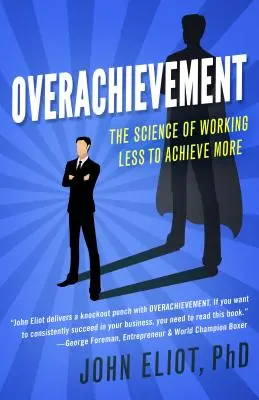 OVERACHIEVEMENT

THE SCIENCE OF WORKING LESS TO ACHIEVE MORE

"John Eliot delivers a knockout punch with OVERACHIEVEMENT. If you want to consistently succeed in your business, you need to read this book."
—George Foreman, Entrepreneur & World Champion Boxer

JOHN ELIOT, PhD